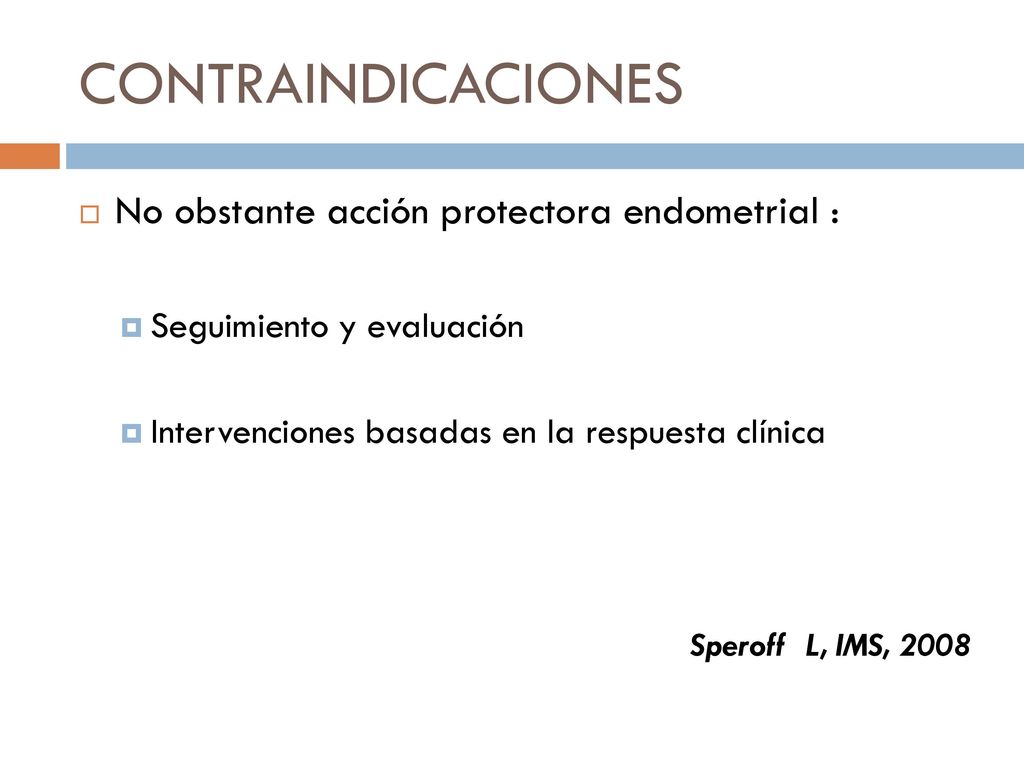 CONTRAINDICACIONES

No obstante acción protectora endometrial :

Seguimiento y evaluación

Intervenciones basadas en la respuesta clínica

Speroff L, IMS, 2008